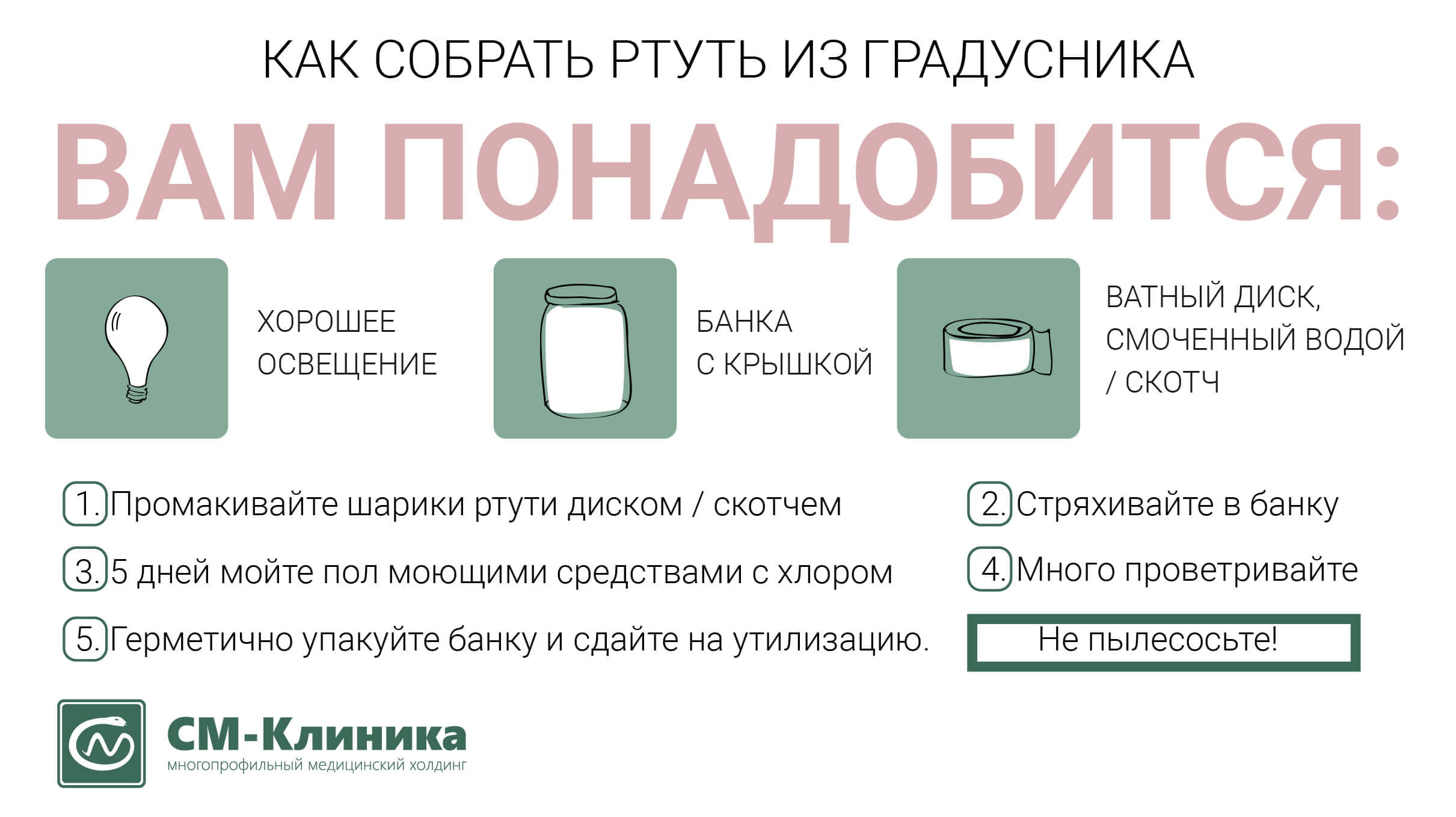 КАК СОБРАТЬ РТУТЬ ИЗ ГРАДУСНИКА

ВАМ ПОНАДОБИТСЯ:

ХОРОШЕЕ ОСВЕЩЕНИЕ

БАНКА С КРЫШКОЙ

ВАТНЫЙ ДИСК, СМОЧЕННЫЙ ВОДОЙ / СКОТЧ

1. Промакивайте шарики ртути диском / скотчем

2. Стряхивайте в банку

3. 5 дней мойте пол моющими средствами с хлором

4. Много проветривайте

5. Герметично упакуйте банку и сдайте на утилизацию.

Не пылесосьте!

СМ-Клиника
многопрофильный медицинский холдинг